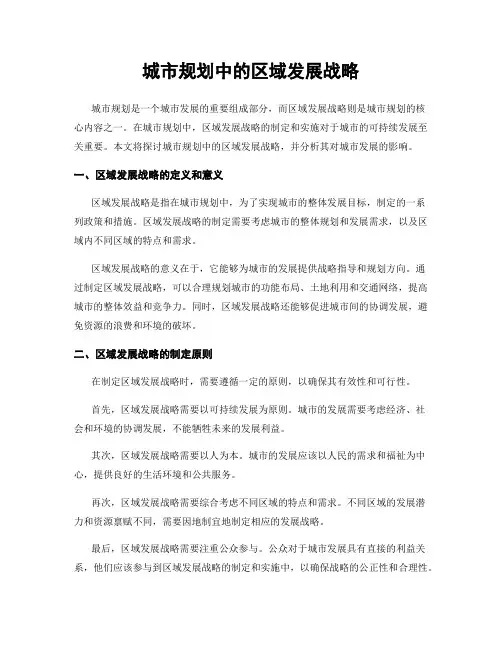 城市规划中的区域发展战略

城市规划是一个城市发展的重要组成部分，而区域发展战略则是城市规划的核心内容之一。在城市规划中，区域发展战略的制定和实施对于城市的可持续发展至关重要。本文将探讨城市规划中的区域发展战略，并分析其对城市发展的影响。

一、区域发展战略的定义和意义

区域发展战略是指在城市规划中，为了实现城市的整体发展目标，制定的一系列政策和措施。区域发展战略的制定需要考虑城市的整体规划和发展需求，以及区域内不同区域的特点和需求。

区域发展战略的意义在于，它能够为城市的发展提供战略指导和规划方向。通过制定区域发展战略，可以合理规划城市的功能布局、土地利用和交通网络，提高城市的整体效益和竞争力。同时，区域发展战略还能够促进城市间的协调发展，避免资源的浪费和环境的破坏。

二、区域发展战略的制定原则

在制定区域发展战略时，需要遵循一定的原则，以确保其有效性和可行性。

首先，区域发展战略需要以可持续发展为原则。城市的发展需要考虑经济、社会和环境的协调发展，不能牺牲未来的发展利益。

其次，区域发展战略需要以人为本。城市的发展应该以人民的需求和福祉为中心，提供良好的生活环境和公共服务。

再次，区域发展战略需要综合考虑不同区域的特点和需求。不同区域的发展潜力和资源禀赋不同，需要因地制宜地制定相应的发展战略。

最后，区域发展战略需要注重公众参与。公众对于城市发展具有直接的利益关系，他们应该参与到区域发展战略的制定和实施中，以确保战略的公正性和合理性。